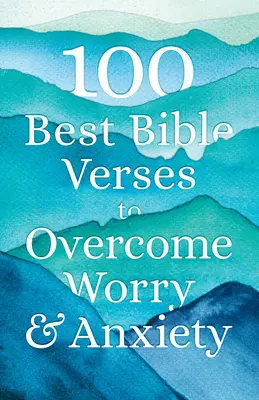 100
Best Bible Verses
to
Overcome Worry
& Anxiety